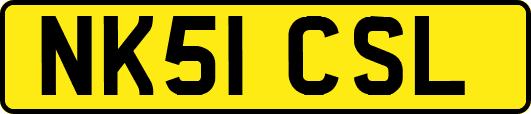 NK51 CSL